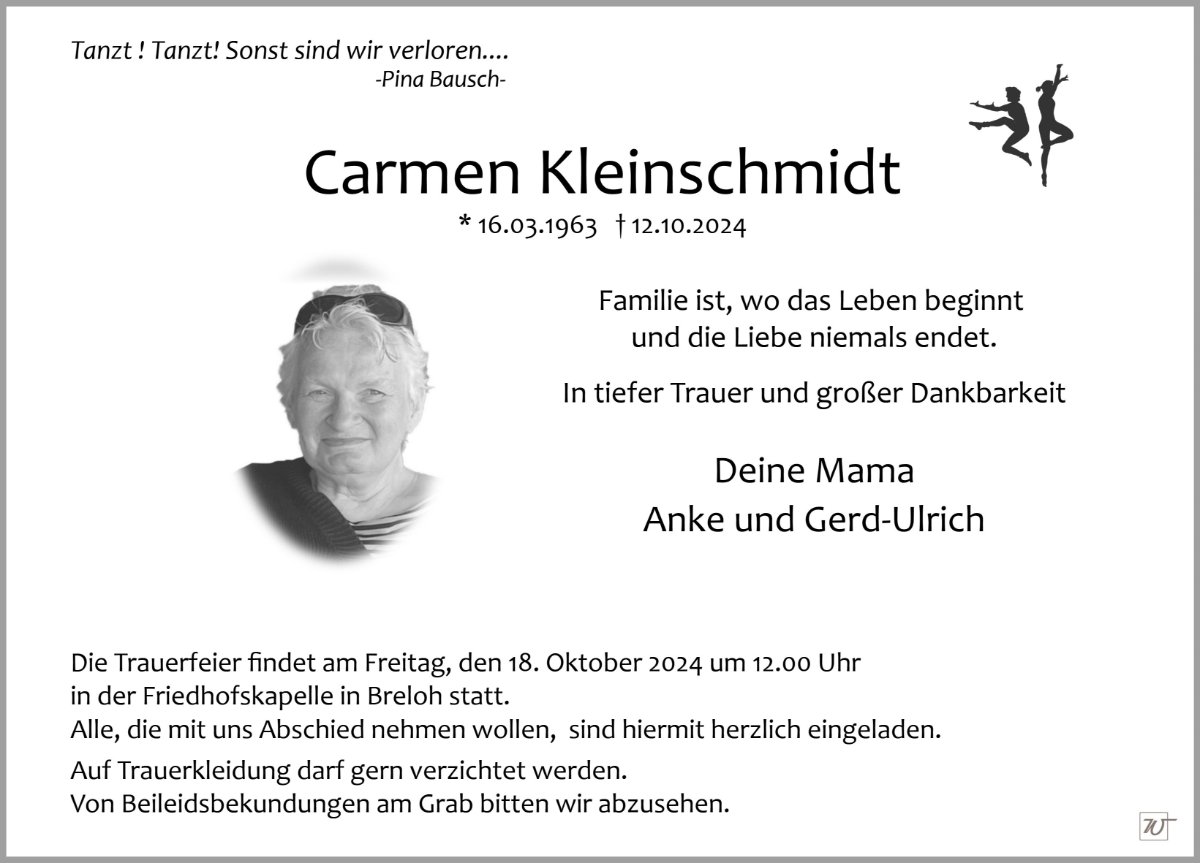 Tanzt ! Tanzt! Sonst sind wir verloren....
-Pina Bausch-

Carmen Kleinschmidt

* 16.03.1963 † 12.10.2024

Familie ist, wo das Leben beginnt und die Liebe niemals endet.

In tiefer Trauer und großer Dankbarkeit

Deine Mama
Anke und Gerd-Ulrich

Die Trauerfeier findet am Freitag, den 18. Oktober 2024 um 12.00 Uhr in der Friedhofskapelle in Breloh statt.
Alle, die mit uns Abschied nehmen wollen, sind hiermit herzlich eingeladen.

Auf Trauerkleidung darf gern verzichtet werden.
Von Beileidsbekundungen am Grab bitten wir abzusehen.

W